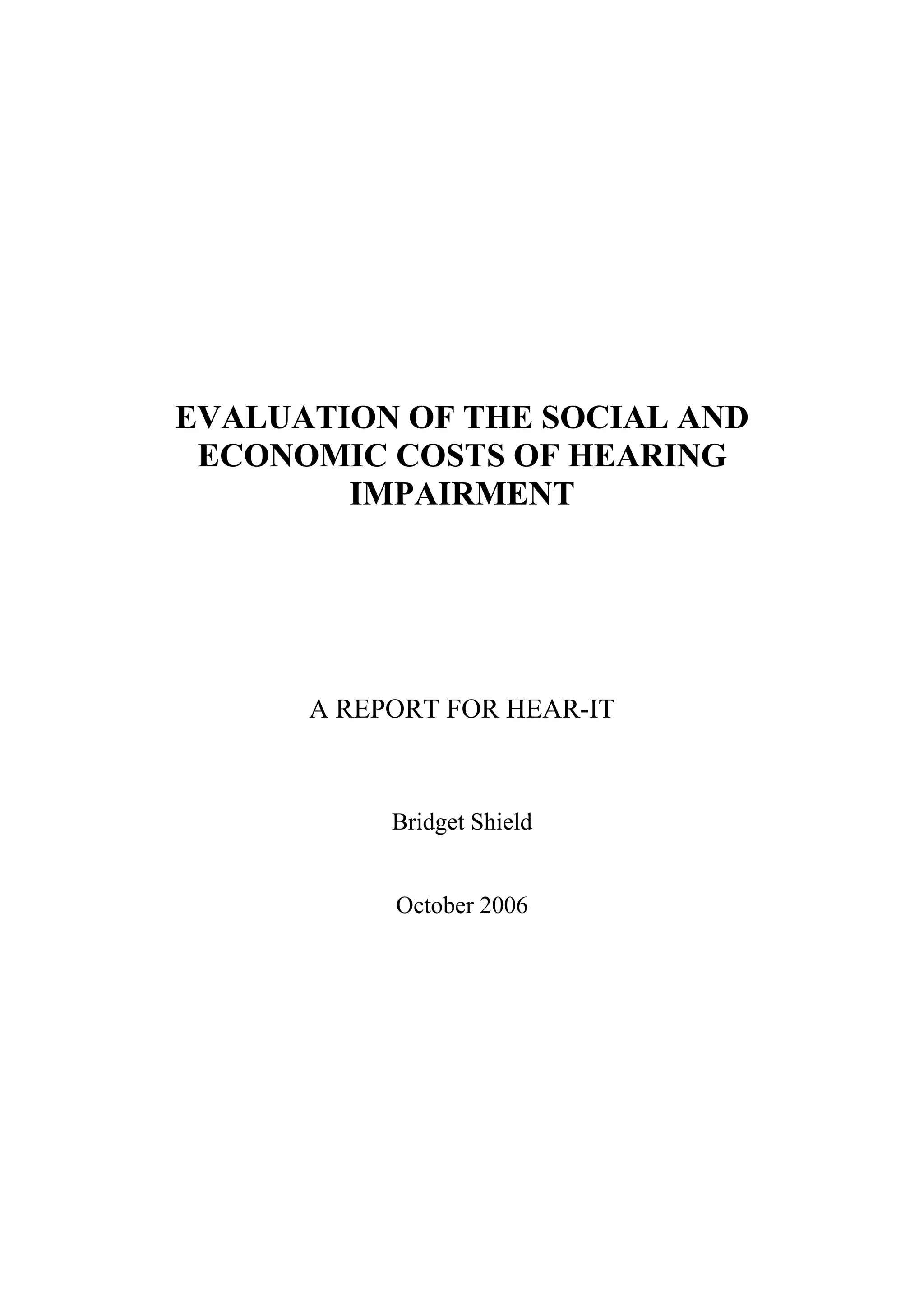 EVALUATION OF THE SOCIAL AND ECONOMIC COSTS OF HEARING IMPAIRMENT

A REPORT FOR HEAR-IT

Bridget Shield

October 2006